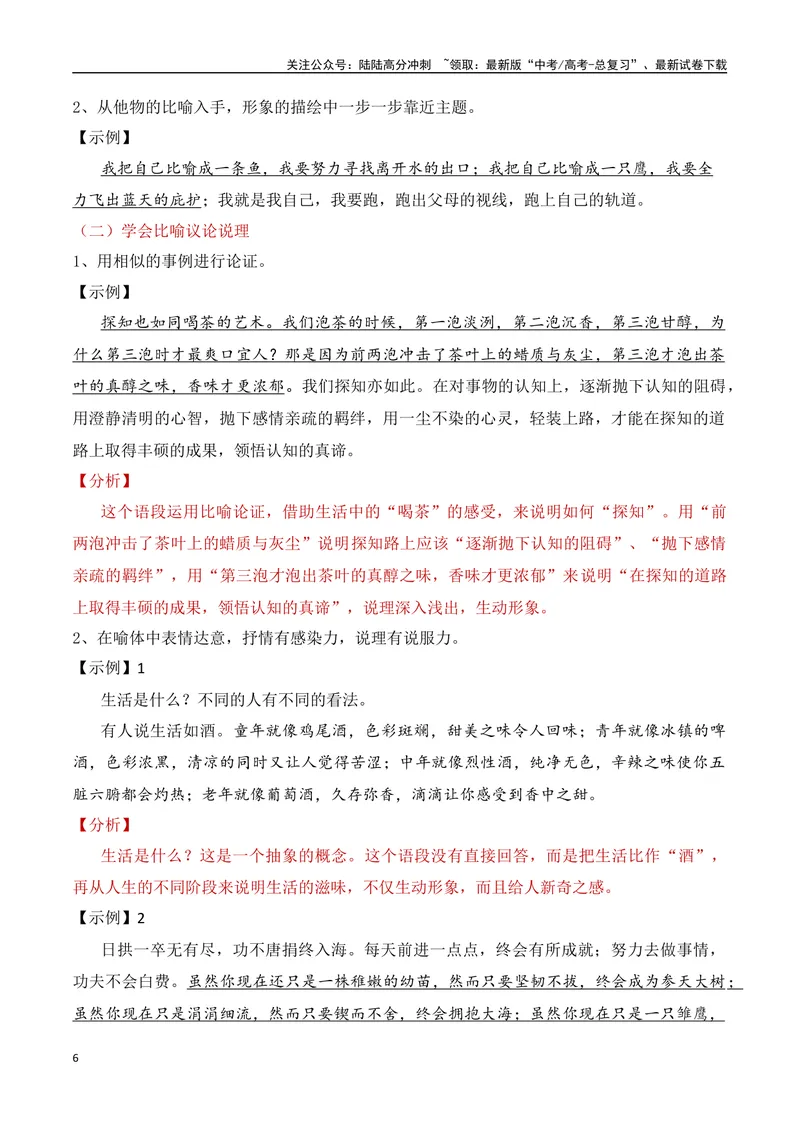 关注公众号：陆陆高分冲刺 ~领取：最新版“中考/高考-总复习”、最新试卷下载

2、从他物的比喻入手，形象的描绘中一步一步靠近主题。

【示例】

我把自己比喻成一条鱼，我要努力寻找离开水的出口；我把自己比喻成一只鹰，我要全力飞出蓝天的庇护；我就是我自己，我要跑，跑出父母的视线，跑上自己的轨道。

（二）学会比喻议论说理

1、用相似的事例进行论证。

【示例】

探知也如同喝茶的艺术。我们泡茶的时候，第一泡淡洌，第二泡沉香，第三泡甘醇，为什么第三泡时才最爽口宜人？那是因为前两泡冲击了茶叶上的蜡质与灰尘，第三泡才泡出茶叶的真醇之味，香味才更浓郁。我们探知亦如此。在对事物的认知上，逐渐抛下认知的阻碍，用澄静清明的心智，抛下感情亲疏的羁绊，用一尘不染的心灵，轻装上路，才能在探知的道路上取得丰硕的成果，领悟认知的真谛。

【分析】

这个语段运用比喻论证，借助生活中的“喝茶”的感受，来说明如何“探知”。用“前两泡冲击了茶叶上的蜡质与灰尘”说明探知路上应该“逐渐抛下认知的阻碍”、“抛下感情亲疏的羁绊”，用“第三泡才泡出茶叶的真醇之味，香味才更浓郁”来说明“在探知的道路上取得丰硕的成果，领悟认知的真谛”，说理深入浅出，生动形象。

2、在喻体中表情达意，抒情有感染力，说理有说服力。

【示例】1

生活是什么？不同的人有不同的看法。

有人说生活如酒。童年就像鸡尾酒，色彩斑斓，甜美之味令人回味；青年就像冰镇的啤酒，色彩浓黑，清凉的同时又让人觉得苦涩；中年就像烈性酒，纯净无色，辛辣之味使你五脏六腑都会灼热；老年就像葡萄酒，久存弥香，滴滴让你感受到香中之甜。

【分析】

生活是什么？这是一个抽象的概念。这个语段没有直接回答，而是把生活比作“酒”，再从人生的不同阶段来说明生活的滋味，不仅生动形象，而且给人新奇之感。

【示例】2

日拱一卒无有尽，功不唐捐终入海。每天前进一点点，终会有所成就；努力去做事情，功夫不会白费。虽然你现在还只是一株稚嫩的幼苗，然而只要坚韧不拔，终会成为参天大树；虽然你现在只是涓涓细流，然而只要锲而不舍，终会拥抱大海；虽然你现在只是一只雏鹰，

6